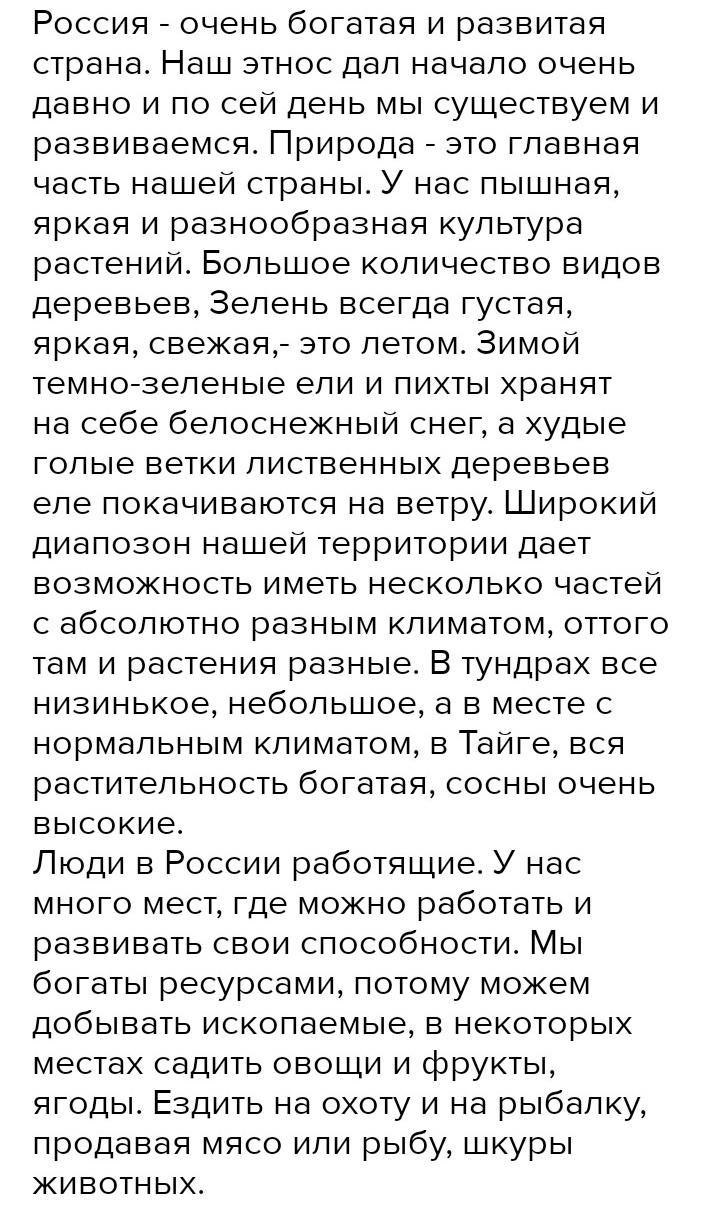 Россия - очень богатая и развитая страна. Наш этнос дал начало очень давно и по сей день мы существуем и развиваемся. Природа - это главная часть нашей страны. У нас пышная, яркая и разнообразная культура растений. Большое количество видов деревьев, Зелень всегда густая, яркая, свежая,- это летом. Зимой темно-зеленые ели и пихты хранят на себе белоснежный снег, а худые голые ветки лиственных деревьев еле покачиваются на ветру. Широкий диапозон нашей территории дает возможность иметь несколько частей с абсолютно разным климатом, оттого там и растения разные. В тундрах все низинькое, небольшое, а в месте с нормальным климатом, в Тайге, вся растительность богатая, сосны очень высокие.
Люди в России работящие. У нас много мест, где можно работать и развивать свои способности. Мы богаты ресурсами, потому можем добывать ископаемые, в некоторых местах садить овощи и фрукты, ягоды. Ездить на охоту и на рыбалку, продавая мясо или рыбу, шкуры животных.